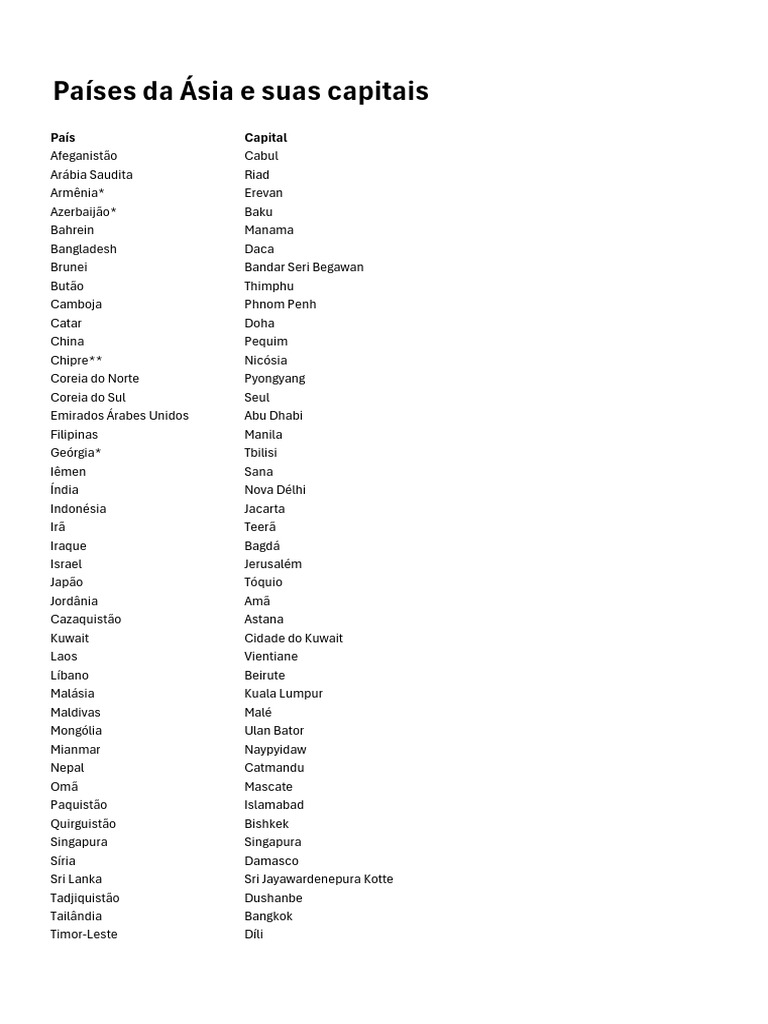 Países da Ásia e suas capitais

| País | Capital |
|---|---|
| Afeganistão | Cabul |
| Arábia Saudita | Riad |
| Armênia* | Erevan |
| Azerbaijão* | Baku |
| Bahrein | Manama |
| Bangladesh | Daca |
| Brunei | Bandar Seri Begawan |
| Butão | Thimphu |
| Camboja | Phnom Penh |
| Catar | Doha |
| China | Pequim |
| Chipre** | Nicósia |
| Coreia do Norte | Pyongyang |
| Coreia do Sul | Seul |
| Emirados Árabes Unidos | Abu Dhabi |
| Filipinas | Manila |
| Geórgia* | Tbilisi |
| Iêmen | Sana |
| Índia | Nova Délhi |
| Indonésia | Jacarta |
| Irã | Teerã |
| Iraque | Bagdá |
| Israel | Jerusalém |
| Japão | Tóquio |
| Jordânia | Amã |
| Cazaquistão | Astana |
| Kuwait | Cidade do Kuwait |
| Laos | Vientiane |
| Líbano | Beirute |
| Malásia | Kuala Lumpur |
| Maldivas | Malé |
| Mongólia | Ulan Bator |
| Mianmar | Naypyidaw |
| Nepal | Catmandu |
| Omã | Mascate |
| Paquistão | Islamabad |
| Quirguistão | Bishkek |
| Singapura | Singapura |
| Síria | Damasco |
| Sri Lanka | Sri Jayawardenepura Kotte |
| Tadjiquistão | Dushanbe |
| Tailândia | Bangkok |
| Timor-Leste | Díli |